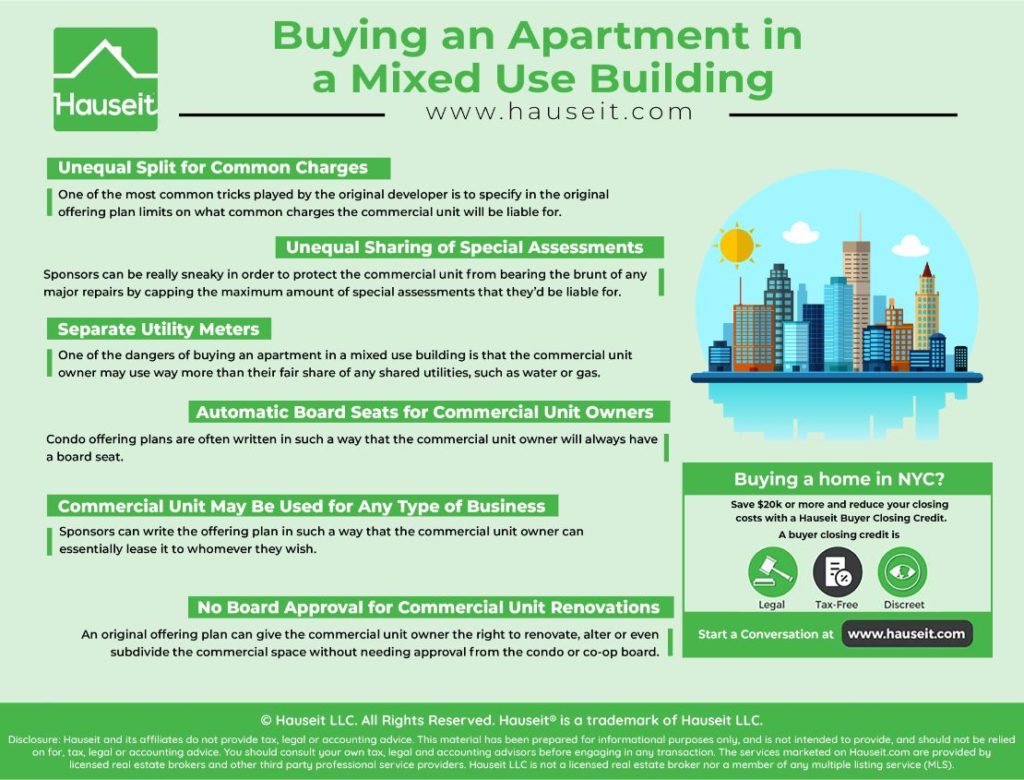 Hauseit

Buying an Apartment in a Mixed Use Building

www.hauseit.com

Unequal Split for Common Charges

One of the most common tricks played by the original developer is to specify in the original offering plan limits on what common charges the commercial unit will be liable for.

Unequal Sharing of Special Assessments

Sponsors can be really sneaky in order to protect the commercial unit from bearing the brunt of any major repairs by capping the maximum amount of special assessments that they'd be liable for.

Separate Utility Meters

One of the dangers of buying an apartment in a mixed use building is that the commercial unit owner may use way more than their fair share of any shared utilities, such as water or gas.

Automatic Board Seats for Commercial Unit Owners

Condo offering plans are often written in such a way that the commercial unit owner will always have a board seat.

Commercial Unit May Be Used for Any Type of Business

Sponsors can write the offering plan in such a way that the commercial unit owner can essentially lease it to whomever they wish.

No Board Approval for Commercial Unit Renovations

An original offering plan can give the commercial unit owner the right to renovate, alter or even subdivide the commercial space without needing approval from the condo or co-op board.

Buying a home in NYC?

Save $20k or more and reduce your closing costs with a Hauseit Buyer Closing Credit.

A buyer closing credit is

Legal

Tax-Free

Discreet

Start a Conversation at www.hauseit.com

© Hauseit LLC. All Rights Reserved. Hauseit® is a trademark of Hauseit LLC.

Disclosure: Hauseit and its affiliates do not provide tax, legal or accounting advice. This material has been prepared for informational purposes only, and is not intended to provide, and should not be relied on for, tax, legal or accounting advice. You should consult your own tax, legal and accounting advisors before engaging in any transaction. The services marketed on Hauseit.com are provided by licensed real estate brokers and other third party professional service providers. Hauseit LLC is not a licensed real estate broker nor a member of any multiple listing service (MLS).